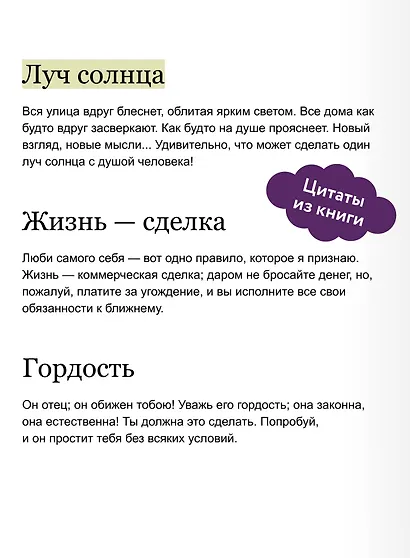 Луч солнца

Вся улица вдруг блеснет, облитая ярким светом. Все дома как будто вдруг засверкают. Как будто на душе прояснеет. Новый взгляд, новые мысли... Удивительно, что может сделать один луч солнца с душой человека!

Цитаты из книги

Жизнь — сделка

Люби самого себя — вот одно правило, которое я признаю. Жизнь — коммерческая сделка; даром не бросайте денег, но, пожалуй, платите за угождение, и вы исполните все свои обязанности к ближнему.

Гордость

Он отец; он обижен тобою! Уважь его гордость; она законна, она естественна! Ты должна это сделать. Попробуй, и он простит тебя без всяких условий.